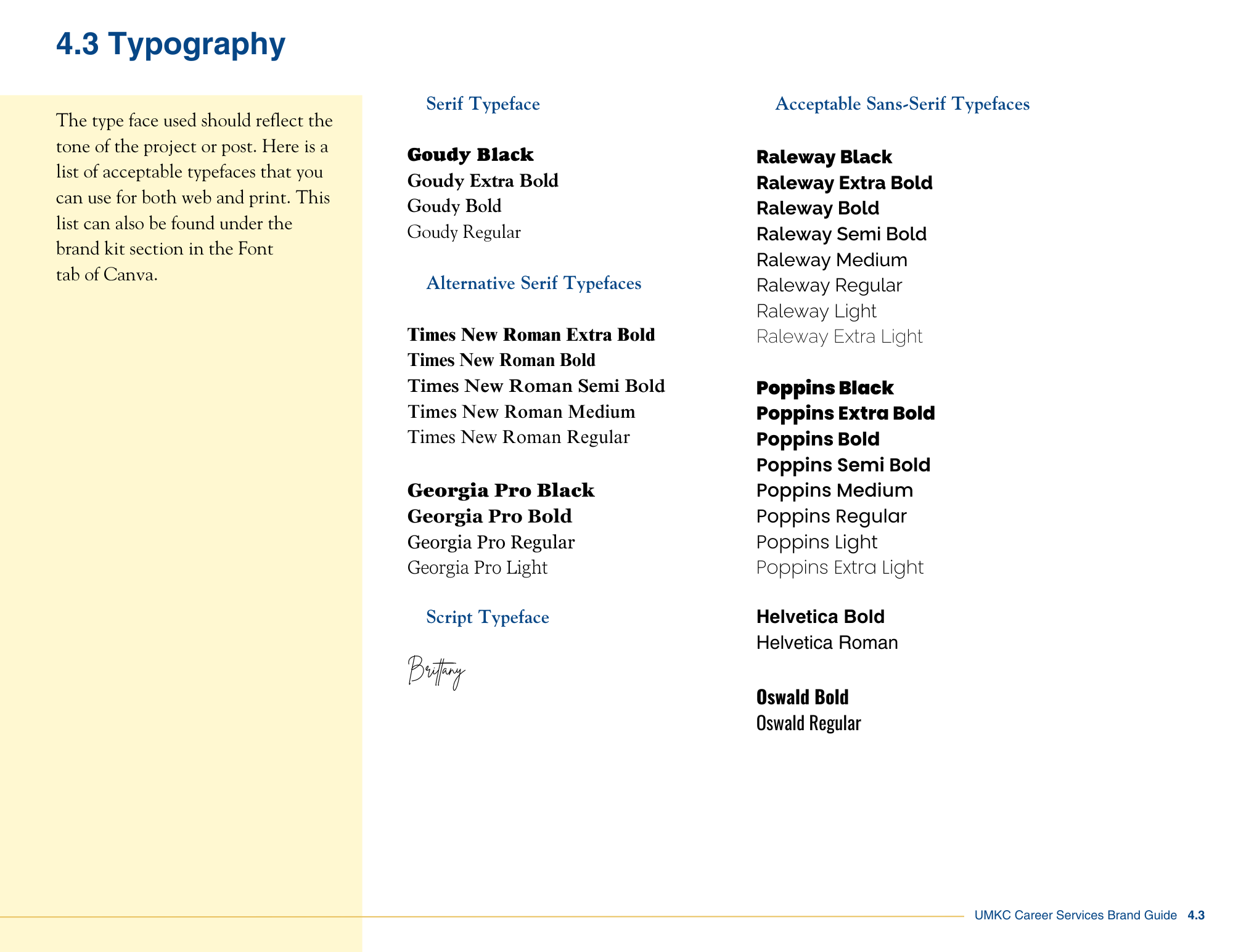 4.3 Typography

The type face used should reflect the tone of the project or post. Here is a list of acceptable typefaces that you can use for both web and print. This list can also be found under the brand kit section in the Font tab of Canva.

Serif Typeface

Goudy Black
Goudy Extra Bold
Goudy Bold
Goudy Regular

Alternative Serif Typefaces

Times New Roman Extra Bold
Times New Roman Bold
Times New Roman Semi Bold
Times New Roman Medium
Times New Roman Regular

Georgia Pro Black
Georgia Pro Bold
Georgia Pro Regular
Georgia Pro Light

Script Typeface

Brittany

Acceptable Sans-Serif Typefaces

Raleway Black
Raleway Extra Bold
Raleway Bold
Raleway Semi Bold
Raleway Medium
Raleway Regular
Raleway Light
Raleway Extra Light

Poppins Black
Poppins Extra Bold
Poppins Bold
Poppins Semi Bold
Poppins Medium
Poppins Regular
Poppins Light
Poppins Extra Light

Helvetica Bold
Helvetica Roman

Oswald Bold
Oswald Regular

UMKC Career Services Brand Guide 4.3